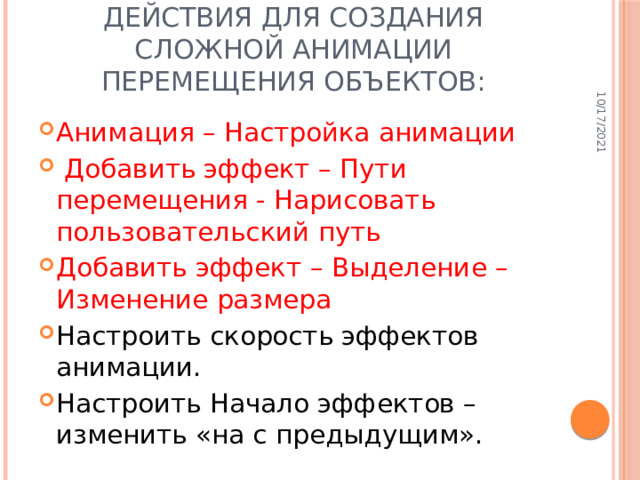 ДЕЙСТВИЯ ДЛЯ СОЗДАНИЯ СЛОЖНОЙ АНИМАЦИИ ПЕРЕМЕЩЕНИЯ ОБЪЕКТОВ:

10/17/2021

Анимация – Настройка анимации

Добавить эффект – Пути перемещения - Нарисовать пользовательский путь

Добавить эффект – Выделение – Изменение размера

Настроить скорость эффектов анимации.

Настроить Начало эффектов – изменить «на с предыдущим».